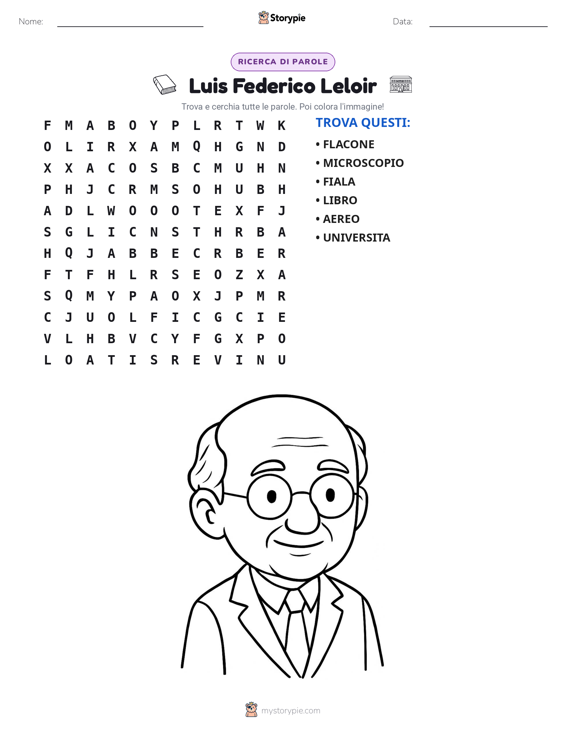 Nome: ____ Storypie Data: ____

RICERCA DI PAROLE

Luis Federico Leloir

Trova e cerchia tutte le parole. Poi colora l'immagine!

F M A B O Y P L R T W K
O L I R X A M Q H G N D
X X A C O S B C M U H N
P H J C R M S O H U B H
A D L W O O O T E X F J
S G L I C N S T H R B A
H Q J A B B E C R B E R
F T F H L R S E O Z X A
S Q M Y P A O X J P M R
C J U O L F I C G C I E
V L H B V C Y F G X P O
L O A T I S R E V I N U

TROVA QUESTI:
• FLACONE
• MICROSCOPIO
• FIALA
• LIBRO
• AEREO
• UNIVERSITA

mystorypie.com